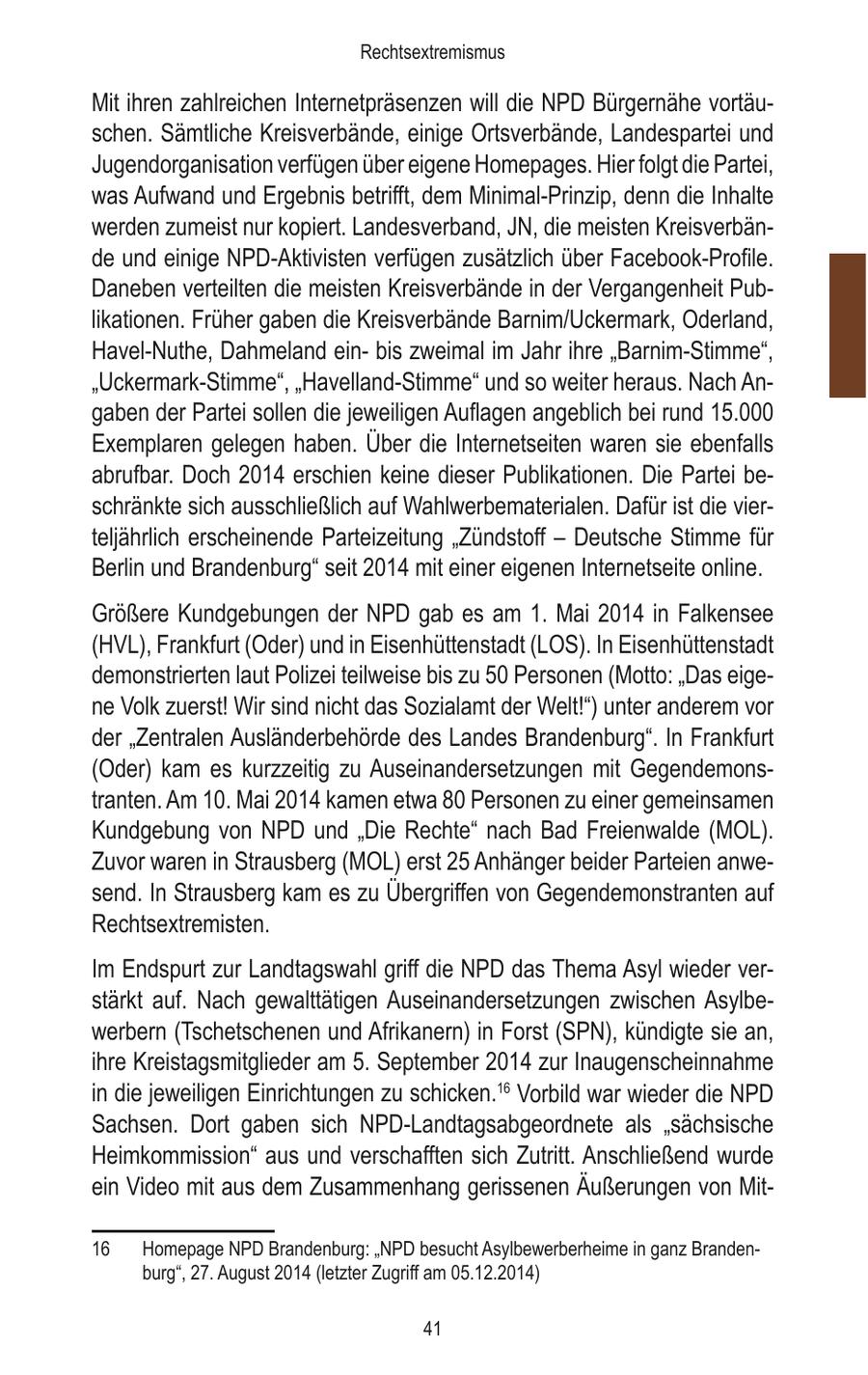 Rechtsextremismus

Mit ihren zahlreichen Internetpräsenzen will die NPD Bürgernähe vortäuschen. Sämtliche Kreisverbände, einige Ortsverbände, Landespartei und Jugendorganisation verfügen über eigene Homepages. Hier folgt die Partei, was Aufwand und Ergebnis betrifft, dem Minimal-Prinzip, denn die Inhalte werden zumeist nur kopiert. Landesverband, JN, die meisten Kreisverbände und einige NPD-Aktivisten verfügen zusätzlich über Facebook-Profile. Daneben verteilten die meisten Kreisverbände in der Vergangenheit Publikationen. Früher gaben die Kreisverbände Barnim/Uckermark, Oderland, Havel-Nuthe, Dahmeland ein- bis zweimal im Jahr ihre „Barnim-Stimme“, „Uckermark-Stimme“, „Havelland-Stimme“ und so weiter heraus. Nach Angaben der Partei sollen die jeweiligen Auflagen angeblich bei rund 15.000 Exemplaren gelegen haben. Über die Internetseiten waren sie ebenfalls abrufbar. Doch 2014 erschien keine dieser Publikationen. Die Partei beschränkte sich ausschließlich auf Wahlwerbematerialen. Dafür ist die vierteljährlich erscheinende Parteizeitung „Zündstoff – Deutsche Stimme für Berlin und Brandenburg“ seit 2014 mit einer eigenen Internetseite online.

Größere Kundgebungen der NPD gab es am 1. Mai 2014 in Falkensee (HVL), Frankfurt (Oder) und in Eisenhüttenstadt (LOS). In Eisenhüttenstadt demonstrierten laut Polizei teilweise bis zu 50 Personen (Motto: „Das eigene Volk zuerst! Wir sind nicht das Sozialamt der Welt!“) unter anderem vor der „Zentralen Ausländerbehörde des Landes Brandenburg“. In Frankfurt (Oder) kam es kurzzeitig zu Auseinandersetzungen mit Gegendemonstranten. Am 10. Mai 2014 kamen etwa 80 Personen zu einer gemeinsamen Kundgebung von NPD und „Die Rechte“ nach Bad Freienwalde (MOL). Zuvor waren in Strausberg (MOL) erst 25 Anhänger beider Parteien anwesend. In Strausberg kam es zu Übergriffen von Gegendemonstranten auf Rechtsextremisten.

Im Endspurt zur Landtagswahl griff die NPD das Thema Asyl wieder verstärkt auf. Nach gewalttätigen Auseinandersetzungen zwischen Asylbewerbern (Tschetschenen und Afrikanern) in Forst (SPN), kündigte sie an, ihre Kreistagsmitglieder am 5. September 2014 zur Inaugenscheinnahme in die jeweiligen Einrichtungen zu schicken.$^{16}$ Vorbild war wieder die NPD Sachsen. Dort gaben sich NPD-Landtagsabgeordnete als „sächsische Heimkommission“ aus und verschafften sich Zutritt. Anschließend wurde ein Video mit aus dem Zusammenhang gerissenen Äußerungen von Mit-

16 Homepage NPD Brandenburg: „NPD besucht Asylbewerberheime in ganz Brandenburg“, 27. August 2014 (letzter Zugriff am 05.12.2014)

41